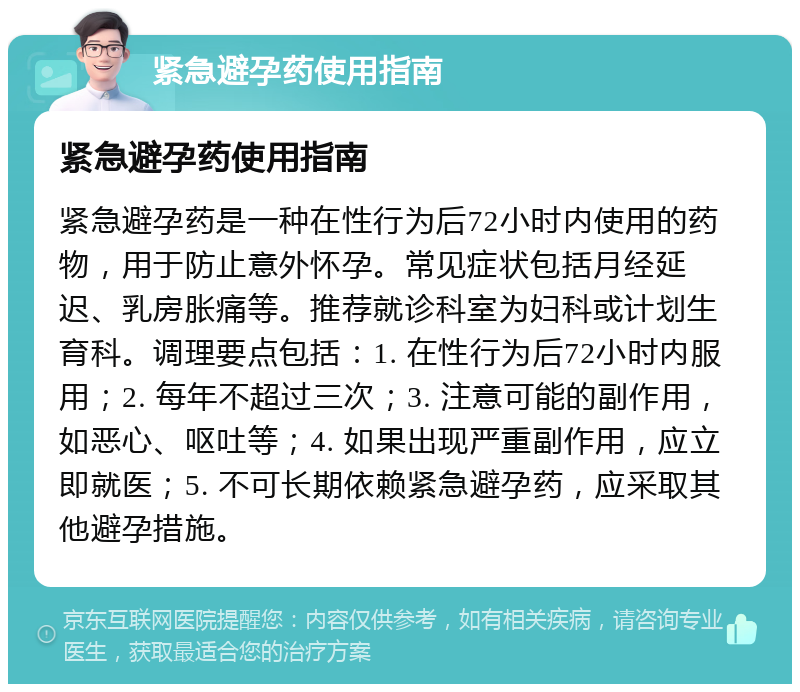 紧急避孕药使用指南

紧急避孕药使用指南

紧急避孕药是一种在性行为后72小时内使用的药物，用于防止意外怀孕。常见症状包括月经延迟、乳房胀痛等。推荐就诊科室为妇科或计划生育科。调理要点包括：1. 在性行为后72小时内服用；2. 每年不超过三次；3. 注意可能的副作用，如恶心、呕吐等；4. 如果出现严重副作用，应立即就医；5. 不可长期依赖紧急避孕药，应采取其他避孕措施。

京东互联网医院提醒您：内容仅供参考，如有相关疾病，请咨询专业医生，获取最适合您的治疗方案